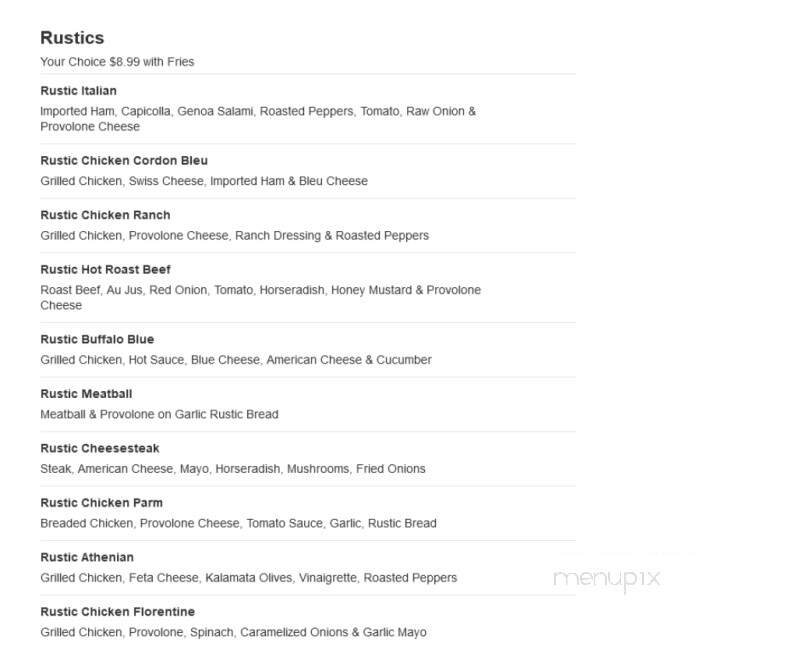 Rustics

Your Choice $8.99 with Fries

Rustic Italian

Imported Ham, Capicolla, Genoa Salami, Roasted Peppers, Tomato, Raw Onion & Provolone Cheese

Rustic Chicken Cordon Bleu

Grilled Chicken, Swiss Cheese, Imported Ham & Bleu Cheese

Rustic Chicken Ranch

Grilled Chicken, Provolone Cheese, Ranch Dressing & Roasted Peppers

Rustic Hot Roast Beef

Roast Beef, Au Jus, Red Onion, Tomato, Horseradish, Honey Mustard & Provolone Cheese

Rustic Buffalo Blue

Grilled Chicken, Hot Sauce, Blue Cheese, American Cheese & Cucumber

Rustic Meatball

Meatball & Provolone on Garlic Rustic Bread

Rustic Cheesesteak

Steak, American Cheese, Mayo, Horseradish, Mushrooms, Fried Onions

Rustic Chicken Parm

Breaded Chicken, Provolone Cheese, Tomato Sauce, Garlic, Rustic Bread

Rustic Athenian

Grilled Chicken, Feta Cheese, Kalamata Olives, Vinaigrette, Roasted Peppers

menupix

Rustic Chicken Florentine

Grilled Chicken, Provolone, Spinach, Caramelized Onions & Garlic Mayo